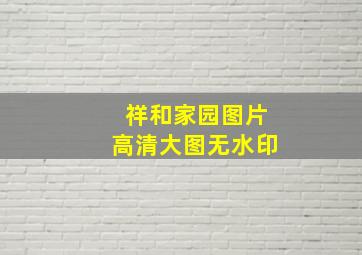 祥和家园图片
高清大图无水印